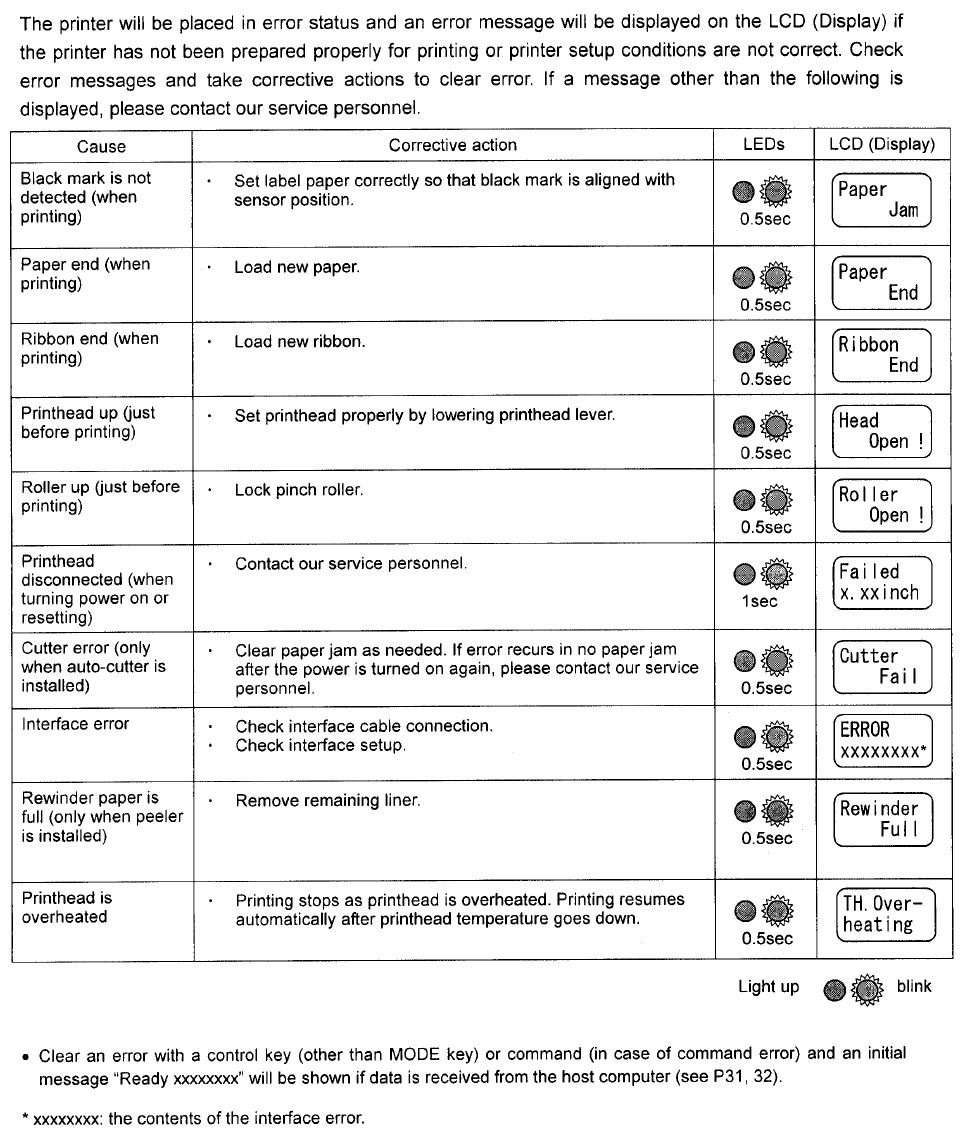 The printer will be placed in error status and an error message will be displayed on the LCD (Display) if the printer has not been prepared properly for printing or printer setup conditions are not correct. Check error messages and take corrective actions to clear error. If a message other than the following is displayed, please contact our service personnel.

| Cause | Corrective action | LEDs | LCD (Display) |
|---|---|---|---|
| Black mark is not detected (when printing) | · Set label paper correctly so that black mark is aligned with sensor position. | 0.5sec | Paper Jam |
| Paper end (when printing) | · Load new paper. | 0.5sec | Paper End |
| Ribbon end (when printing) | · Load new ribbon. | 0.5sec | Ribbon End |
| Printhead up (just before printing) | · Set printhead properly by lowering printhead lever. | 0.5sec | Head Open ! |
| Roller up (just before printing) | · Lock pinch roller. | 0.5sec | Roller Open ! |
| Printhead disconnected (when turning power on or resetting) | · Contact our service personnel. | 1sec | Failed x.xxinch |
| Cutter error (only when auto-cutter is installed) | · Clear paper jam as needed. If error recurs in no paper jam after the power is turned on again, please contact our service personnel. | 0.5sec | Cutter Fail |
| Interface error | · Check interface cable connection. · Check interface setup. | 0.5sec | ERROR xxxxxxxx* |
| Rewinder paper is full (only when peeler is installed) | · Remove remaining liner. | 0.5sec | Rewinder Full |
| Printhead is overheated | · Printing stops as printhead is overheated. Printing resumes automatically after printhead temperature goes down. | 0.5sec | TH.Over-heating |

Light up blink

• Clear an error with a control key (other than MODE key) or command (in case of command error) and an initial message "Ready xxxxxxxx" will be shown if data is received from the host computer (see P31, 32).

* xxxxxxxx: the contents of the interface error.